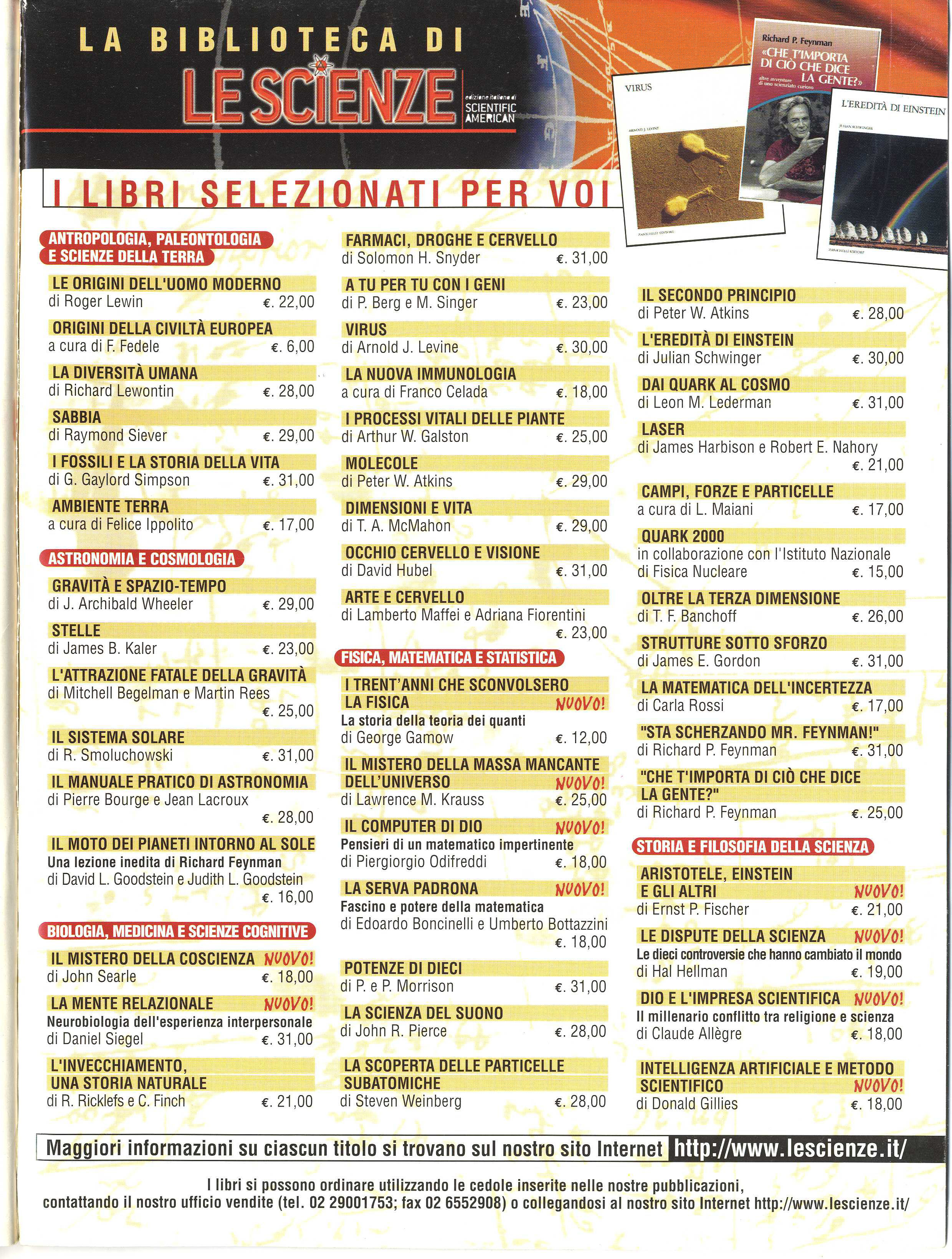 LA BIBLIOTECA DI
LE SCIENZE
edizione italiana di SCIENTIFIC AMERICAN

VIRUS
ARNOLD J. LEVINE
ZANICHELLI EDITORE

Richard P. Feynman
«CHE T'IMPORTA DI CIÒ CHE DICE LA GENTE?»
altre avventure di uno scienziato curioso

L'EREDITÀ DI EINSTEIN
JULIAN SCHWINGER
ZANICHELLI EDITORE

I LIBRI SELEZIONATI PER VOI

ANTROPOLOGIA, PALEONTOLOGIA E SCIENZE DELLA TERRA

LE ORIGINI DELL'UOMO MODERNO
di Roger Lewin €. 22,00

ORIGINI DELLA CIVILTÀ EUROPEA
a cura di F. Fedele €. 6,00

LA DIVERSITÀ UMANA
di Richard Lewontin €. 28,00

SABBIA
di Raymond Siever €. 29,00

I FOSSILI E LA STORIA DELLA VITA
di G. Gaylord Simpson €. 31,00

AMBIENTE TERRA
a cura di Felice Ippolito €. 17,00

ASTRONOMIA E COSMOLOGIA

GRAVITÀ E SPAZIO-TEMPO
di J. Archibald Wheeler €. 29,00

STELLE
di James B. Kaler €. 23,00

L'ATTRAZIONE FATALE DELLA GRAVITÀ
di Mitchell Begelman e Martin Rees €. 25,00

IL SISTEMA SOLARE
di R. Smoluchowski €. 31,00

IL MANUALE PRATICO DI ASTRONOMIA
di Pierre Bourge e Jean Lacroux €. 28,00

IL MOTO DEI PIANETI INTORNO AL SOLE
Una lezione inedita di Richard Feynman
di David L. Goodstein e Judith L. Goodstein €. 16,00

BIOLOGIA, MEDICINA E SCIENZE COGNITIVE

IL MISTERO DELLA COSCIENZA NUOVO!
di John Searle €. 18,00

LA MENTE RELAZIONALE NUOVO!
Neurobiologia dell'esperienza interpersonale
di Daniel Siegel €. 31,00

L'INVECCHIAMENTO, UNA STORIA NATURALE
di R. Ricklefs e C. Finch €. 21,00

FARMACI, DROGHE E CERVELLO
di Solomon H. Snyder €. 31,00

A TU PER TU CON I GENI
di P. Berg e M. Singer €. 23,00

VIRUS
di Arnold J. Levine €. 30,00

LA NUOVA IMMUNOLOGIA
a cura di Franco Celada €. 18,00

I PROCESSI VITALI DELLE PIANTE
di Arthur W. Galston €. 25,00

MOLECOLE
di Peter W. Atkins €. 29,00

DIMENSIONI E VITA
di T. A. McMahon €. 29,00

OCCHIO CERVELLO E VISIONE
di David Hubel €. 31,00

ARTE E CERVELLO
di Lamberto Maffei e Adriana Fiorentini €. 23,00

FISICA, MATEMATICA E STATISTICA

I TRENT'ANNI CHE SCONVOLSERO LA FISICA NUOVO!
La storia della teoria dei quanti
di George Gamow €. 12,00

IL MISTERO DELLA MASSA MANCANTE DELL'UNIVERSO NUOVO!
di Lawrence M. Krauss €. 25,00

IL COMPUTER DI DIO NUOVO!
Pensieri di un matematico impertinente
di Piergiorgio Odifreddi €. 18,00

LA SERVA PADRONA NUOVO!
Fascino e potere della matematica
di Edoardo Boncinelli e Umberto Bottazzini €. 18,00

POTENZE DI DIECI
di P. e P. Morrison €. 31,00

LA SCIENZA DEL SUONO
di John R. Pierce €. 28,00

LA SCOPERTA DELLE PARTICELLE SUBATOMICHE
di Steven Weinberg €. 28,00

IL SECONDO PRINCIPIO
di Peter W. Atkins €. 28,00

L'EREDITÀ DI EINSTEIN
di Julian Schwinger €. 30,00

DAI QUARK AL COSMO
di Leon M. Lederman €. 31,00

LASER
di James Harbison e Robert E. Nahory €. 21,00

CAMPI, FORZE E PARTICELLE
a cura di L. Maiani €. 17,00

QUARK 2000
in collaborazione con l'Istituto Nazionale di Fisica Nucleare €. 15,00

OLTRE LA TERZA DIMENSIONE
di T. F. Banchoff €. 26,00

STRUTTURE SOTTO SFORZO
di James E. Gordon €. 31,00

LA MATEMATICA DELL'INCERTEZZA
di Carla Rossi €. 17,00

"STA SCHERZANDO MR. FEYNMAN!"
di Richard P. Feynman €. 31,00

"CHE T'IMPORTA DI CIÒ CHE DICE LA GENTE?"
di Richard P. Feynman €. 25,00

STORIA E FILOSOFIA DELLA SCIENZA

ARISTOTELE, EINSTEIN E GLI ALTRI NUOVO!
di Ernst P. Fischer €. 21,00

LE DISPUTE DELLA SCIENZA NUOVO!
Le dieci controversie che hanno cambiato il mondo
di Hal Hellman €. 19,00

DIO E L'IMPRESA SCIENTIFICA NUOVO!
Il millenario conflitto tra religione e scienza
di Claude Allègre €. 18,00

INTELLIGENZA ARTIFICIALE E METODO SCIENTIFICO NUOVO!
di Donald Gillies €. 18,00

Maggiori informazioni su ciascun titolo si trovano sul nostro sito Internet http://www.lescienze.it/

I libri si possono ordinare utilizzando le cedole inserite nelle nostre pubblicazioni, contattando il nostro ufficio vendite (tel. 02 29001753; fax 02 6552908) o collegandosi al nostro sito Internet http://www.lescienze.it/